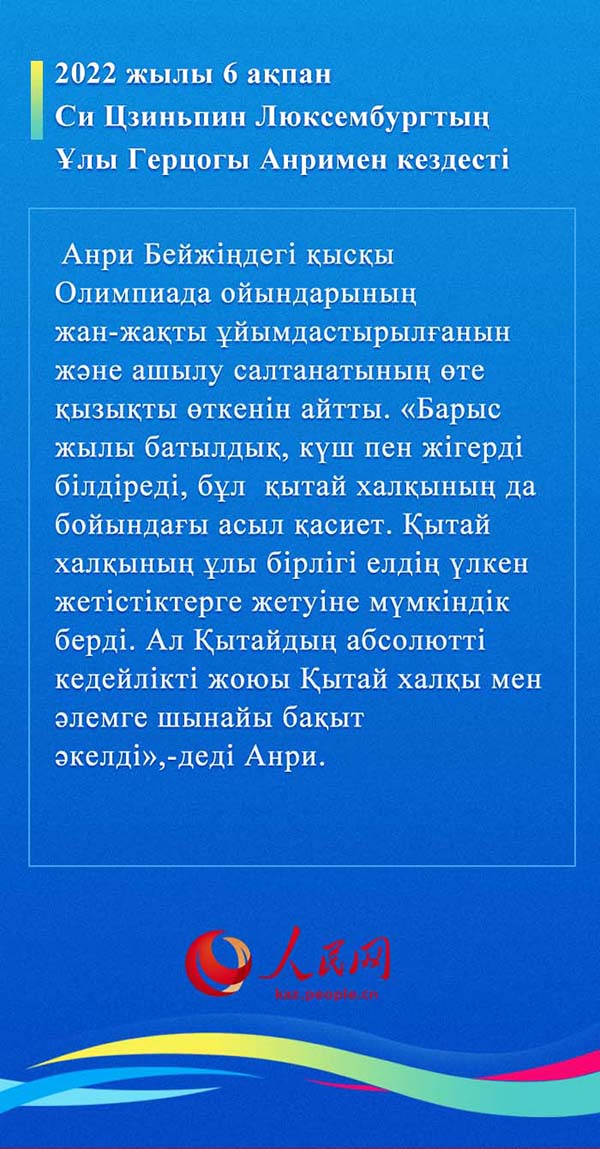 2022 жылы 6 ақпан
Си Цзиньпин Люксембургтың Ұлы Герцогы Анримен кездесті

Анри Бейжіңдегі қысқы Олимпиада ойындарының жан-жақты ұйымдастырылғанын және ашылу салтанатының өте қызықты өткенін айтты. «Барыс жылы батылдық, күш пен жігерді білдіреді, бұл қытай халқының да бойындағы асыл қасиет. Қытай халқының ұлы бірлігі елдің үлкен жетістіктерге жетуіне мүмкіндік берді. Ал Қытайдың абсолютті кедейлікті жоюы Қытай халқы мен әлемге шынайы бақыт әкелді»,-деді Анри.

人民网
kaz.people.cn